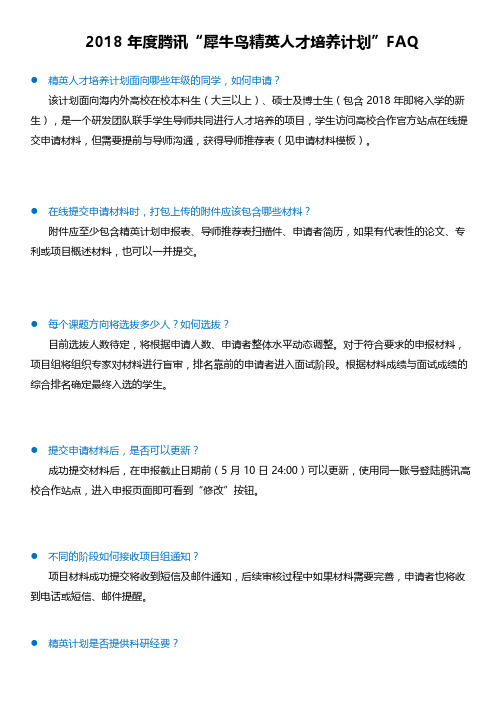 2018 年度腾讯“犀牛鸟精英人才培养计划”FAQ

● 精英人才培养计划面向哪些年级的同学，如何申请？

该计划面向海内外高校在校本科生（大三以上）、硕士及博士生（包含 2018 年即将入学的新生），是一个研发团队联手学生导师共同进行人才培养的项目，学生访问高校合作官方站点在线提交申请材料，但需要提前与导师沟通，获得导师推荐表（见申请材料模板）。

● 在线提交申请材料时，打包上传的附件应该包含哪些材料？

附件应至少包含精英计划申报表、导师推荐表扫描件、申请者简历，如果有代表性的论文、专利或项目概述材料，也可以一并提交。

● 每个课题方向将选拔多少人？如何选拔？

目前选拔人数待定，将根据申请人数、申请者整体水平动态调整。对于符合要求的申报材料，项目组将组织专家对材料进行盲审，排名靠前的申请者进入面试阶段。根据材料成绩与面试成绩的综合排名确定最终入选的学生。

● 提交申请材料后，是否可以更新？

成功提交材料后，在申报截止日期前（5 月 10 日 24:00）可以更新，使用同一账号登陆腾讯高校合作站点，进入申报页面即可看到“修改”按钮。

● 不同的阶段如何接收项目组通知？

项目材料成功提交将收到短信及邮件通知，后续审核过程中如果材料需要完善，申请者也将收到电话或短信、邮件提醒。

● 精英计划是否提供科研经费？